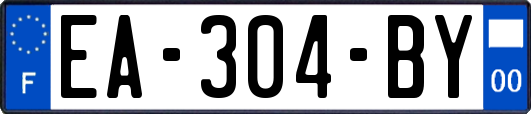 F
EA-304-BY
00